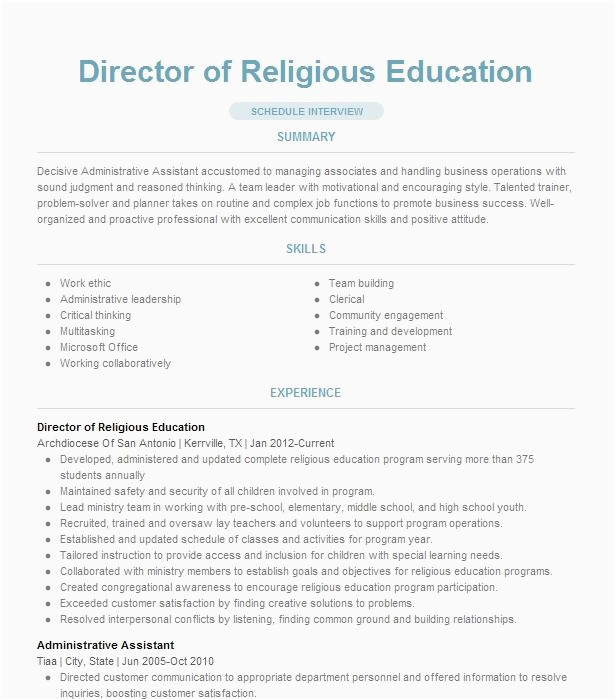 Director of Religious Education

SCHEDULE INTERVIEW

SUMMARY

Decisive Administrative Assistant accustomed to managing associates and handling business operations with sound judgment and reasoned thinking. A team leader with motivational and encouraging style. Talented trainer, problem-solver and planner takes on routine and complex job functions to promote business success. Well-organized and proactive professional with excellent communication skills and positive attitude.

SKILLS

- Work ethic
- Administrative leadership
- Critical thinking
- Multitasking
- Microsoft Office
- Working collaboratively

- Team building
- Clerical
- Community engagement
- Training and development
- Project management

EXPERIENCE

Director of Religious Education
Archdiocese Of San Antonio | Kerrville, TX | Jan 2012-Current
- Developed, administered and updated complete religious education program serving more than 375 students annually
- Maintained safety and security of all children involved in program.
- Lead ministry team in working with pre-school, elementary, middle school, and high school youth.
- Recruited, trained and oversaw lay teachers and volunteers to support program operations.
- Established and updated schedule of classes and activities for program year.
- Tailored instruction to provide access and inclusion for children with special learning needs.
- Collaborated with ministry members to establish goals and objectives for religious education programs.
- Created congregational awareness to encourage religious education program participation.
- Exceeded customer satisfaction by finding creative solutions to problems.
- Resolved interpersonal conflicts by listening, finding common ground and building relationships.

Administrative Assistant
Tiaa | City, State | Jun 2005-Oct 2010
- Directed customer communication to appropriate department personnel and offered information to resolve inquiries, boosting customer satisfaction.